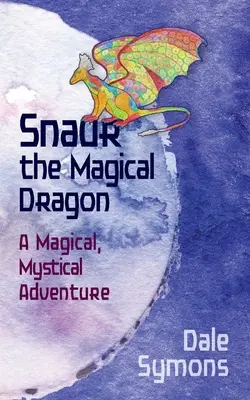 Snaur the Magical Dragon

A Magical, Mystical Adventure

Dale Symons